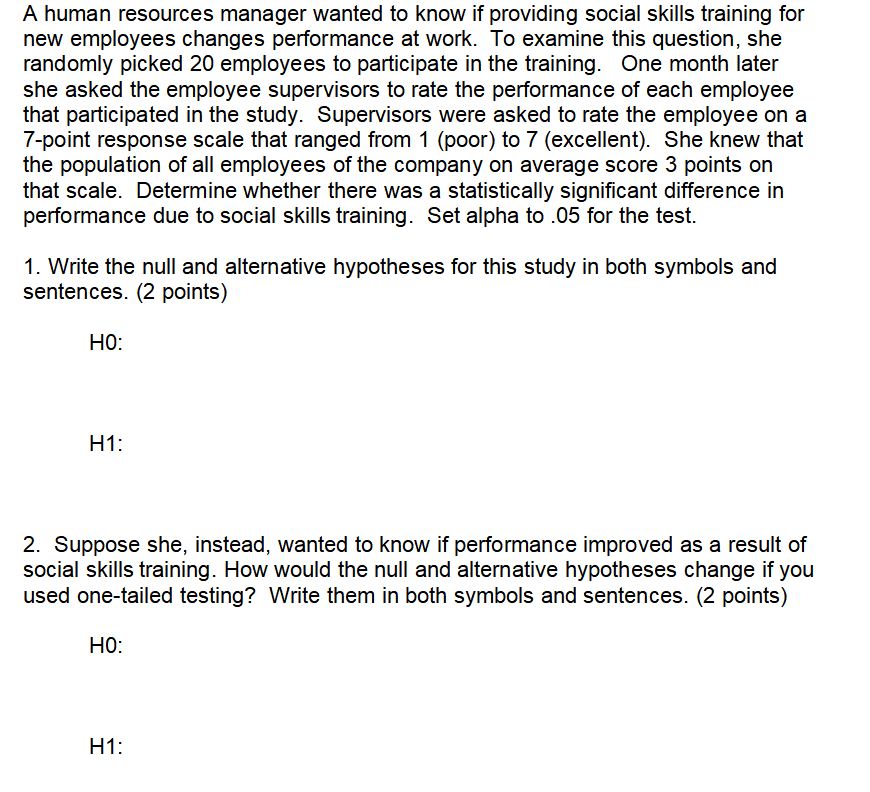 A human resources manager wanted to know if providing social skills training for new employees changes performance at work. To examine this question, she randomly picked 20 employees to participate in the training. One month later she asked the employee supervisors to rate the performance of each employee that participated in the study. Supervisors were asked to rate the employee on a 7-point response scale that ranged from 1 (poor) to 7 (excellent). She knew that the population of all employees of the company on average score 3 points on that scale. Determine whether there was a statistically significant difference in performance due to social skills training. Set alpha to .05 for the test.

1. Write the null and alternative hypotheses for this study in both symbols and sentences. (2 points)

H0:

H1:

2. Suppose she, instead, wanted to know if performance improved as a result of social skills training. How would the null and alternative hypotheses change if you used one-tailed testing? Write them in both symbols and sentences. (2 points)

H0:

H1: